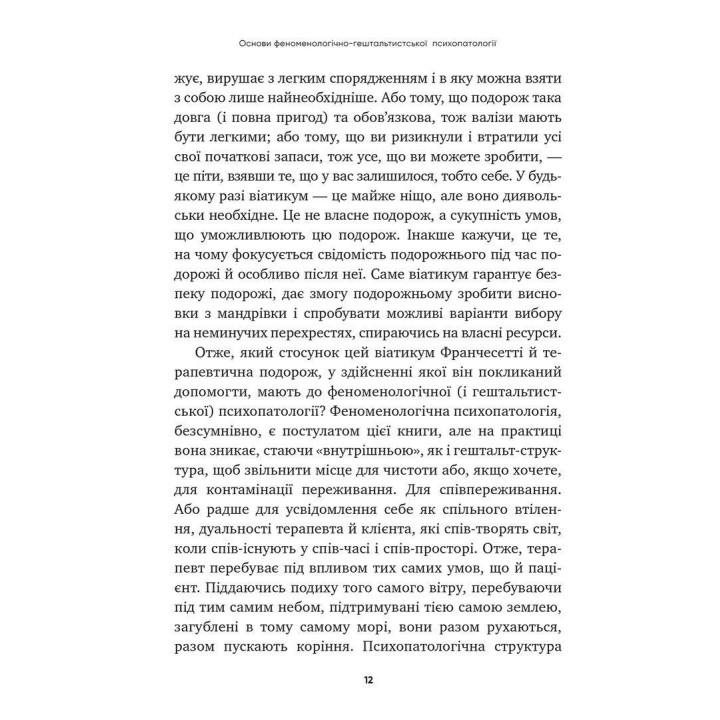 Основи феноменологічно-гештальтистської психопатології

жує, вирушає з легким спорядженням і в яку можна взяти з собою лише найнеобхідніше. Або тому, що подорож така довга (і повна пригод) та обов'язкова, тож валізи мають бути легкими; або тому, що ви ризикнули і втратили усі свої початкові запаси, тож усе, що ви можете зробити, — це піти, взявши те, що у вас залишилося, тобто себе. У будь-якому разі віатикум — це майже ніщо, але воно диявольськи необхідне. Це не власне подорож, а сукупність умов, що уможливлюють цю подорож. Інакше кажучи, це те, на чому фокусується свідомість подорожнього під час подорожі й особливо після неї. Саме віатикум гарантує безпеку подорожі, дає змогу подорожньому зробити висновки з мандрівки і спробувати можливі варіанти вибору на неминучих перехрестях, спираючись на власні ресурси.

Отже, який стосунок цей віатикум Франчесетті й терапевтична подорож, у здійсненні якої він покликаний допомогти, мають до феноменологічної (і гештальтистської) психопатології? Феноменологічна психопатологія, безсумнівно, є постулатом цієї книги, але на практиці вона зникає, стаючи «внутрішньою», як і гештальт-структура, щоб звільнити місце для чистоти або, якщо хочете, для контамінації переживання. Для співпереживання. Або радше для усвідомлення себе як спільного втілення, дуальності терапевта й клієнта, які спів-творять світ, коли спів-існують у спів-часі і спів-просторі. Отже, терапевт перебуває під впливом тих самих умов, що й пацієнт. Піддаючись подиху того самого вітру, перебуваючи під тим самим небом, підтримувані тією самою землею, загублені в тому самому морі, вони разом рухаються, разом пускають коріння. Психопатологічна структура

12